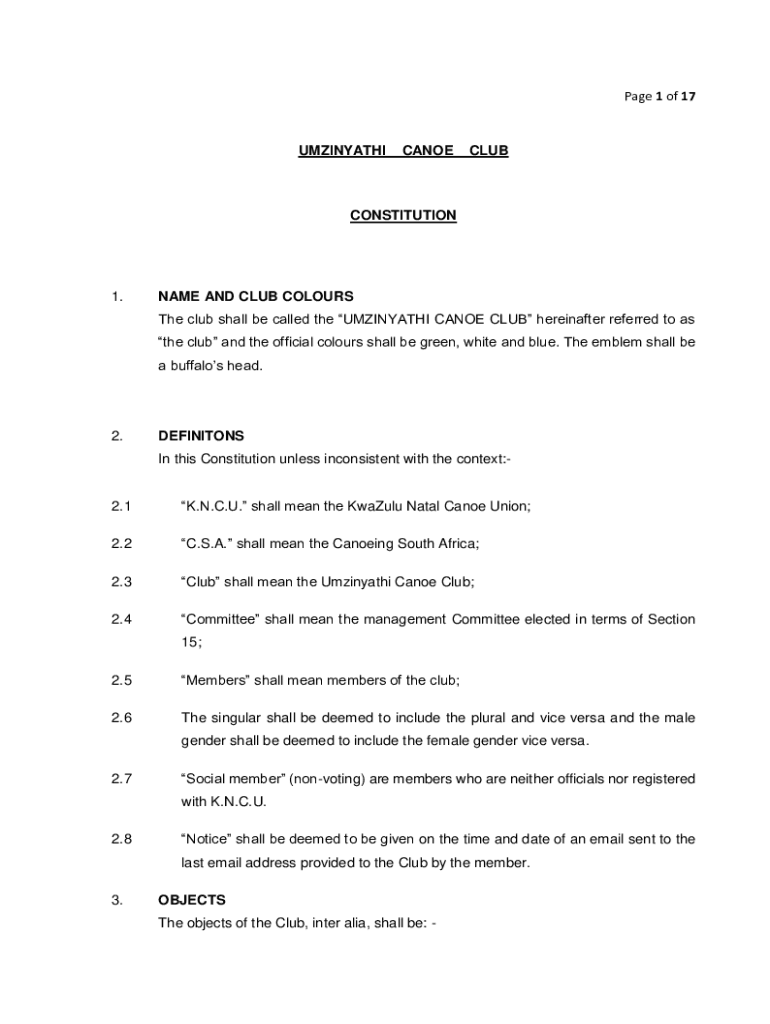 Page 1 of 17

UMZINYATHI CANOE CLUB

CONSTITUTION

1. NAME AND CLUB COLOURS
The club shall be called the “UMZINYATHI CANOE CLUB” hereinafter referred to as “the club” and the official colours shall be green, white and blue. The emblem shall be a buffalo’s head.

2. DEFINITONS
In this Constitution unless inconsistent with the context:-

2.1 “K.N.C.U.” shall mean the KwaZulu Natal Canoe Union;

2.2 “C.S.A.” shall mean the Canoeing South Africa;

2.3 “Club” shall mean the Umzinyathi Canoe Club;

2.4 “Committee” shall mean the management Committee elected in terms of Section 15;

2.5 “Members” shall mean members of the club;

2.6 The singular shall be deemed to include the plural and vice versa and the male gender shall be deemed to include the female gender vice versa.

2.7 “Social member” (non-voting) are members who are neither officials nor registered with K.N.C.U.

2.8 “Notice” shall be deemed to be given on the time and date of an email sent to the last email address provided to the Club by the member.

3. OBJECTS
The objects of the Club, inter alia, shall be: -